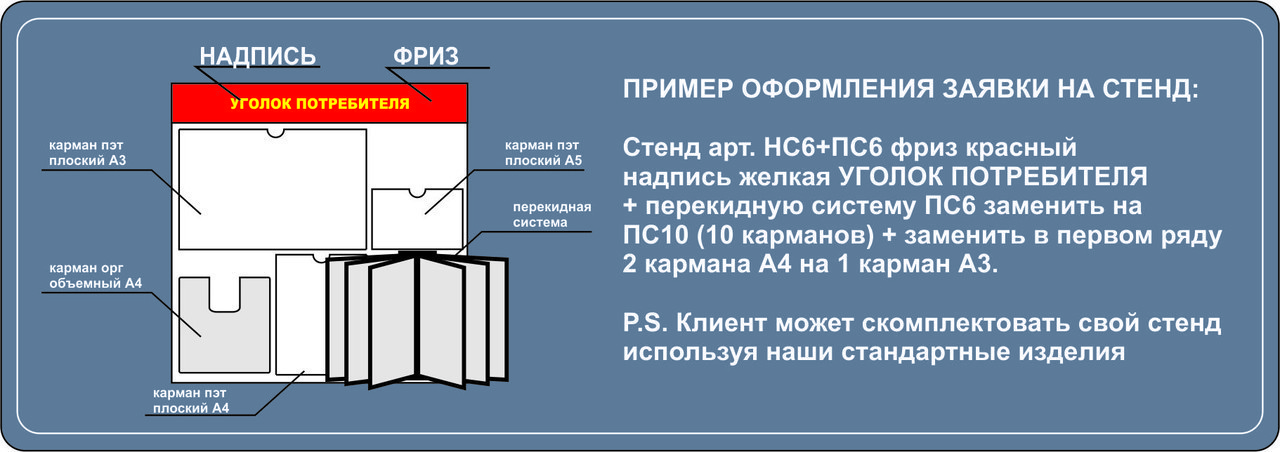 НАДПИСЬ

ФРИЗ

УГОЛОК ПОТРЕБИТЕЛЯ

карман пэт плоский А3

карман пэт плоский А5

перекидная система

карман орг объемный А4

карман пэт плоский А4

ПРИМЕР ОФОРМЛЕНИЯ ЗАЯВКИ НА СТЕНД:

Стенд арт. НС6+ПС6 фриз красный надпись желкая УГОЛОК ПОТРЕБИТЕЛЯ + перекидную систему ПС6 заменить на ПС10 (10 карманов) + заменить в первом ряду 2 кармана А4 на 1 карман А3.

P.S. Клиент может скомплектовать свой стенд используя наши стандартные изделия